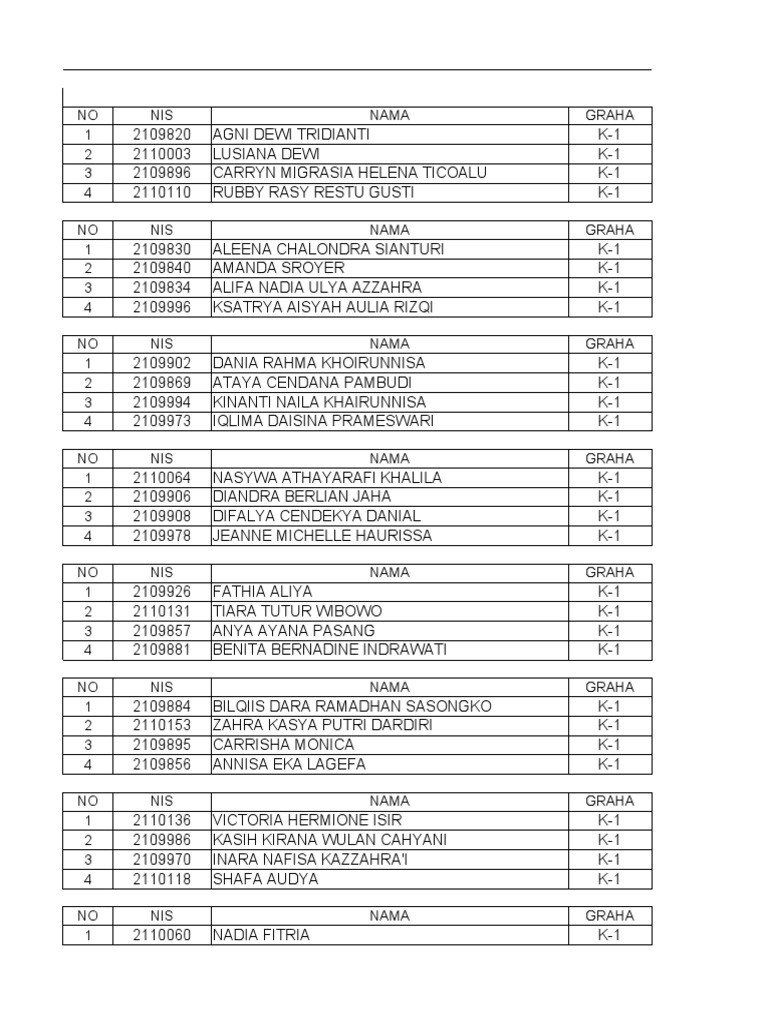 | NO | NIS | NAMA | GRAHA |
|---|---|---|---|
| 1 | 2109820 | AGNI DEWI TRIDIANTI | K-1 |
| 2 | 2110003 | LUSIANA DEWI | K-1 |
| 3 | 2109896 | CARRYN MIGRASIA HELENA TICOALU | K-1 |
| 4 | 2110110 | RUBBY RASY RESTU GUSTI | K-1 |

| NO | NIS | NAMA | GRAHA |
|---|---|---|---|
| 1 | 2109830 | ALEENA CHALONDRA SIANTURI | K-1 |
| 2 | 2109840 | AMANDA SROYER | K-1 |
| 3 | 2109834 | ALIFA NADIA ULYA AZZAHRA | K-1 |
| 4 | 2109996 | KSATRYA AISYAH AULIA RIZQI | K-1 |

| NO | NIS | NAMA | GRAHA |
|---|---|---|---|
| 1 | 2109902 | DANIA RAHMA KHOIRUNNISA | K-1 |
| 2 | 2109869 | ATAYA CENDANA PAMBUDI | K-1 |
| 3 | 2109994 | KINANTI NAILA KHAIRUNNISA | K-1 |
| 4 | 2109973 | IQLIMA DAISINA PRAMESWARI | K-1 |

| NO | NIS | NAMA | GRAHA |
|---|---|---|---|
| 1 | 2110064 | NASYWA ATHAYARAFI KHALILA | K-1 |
| 2 | 2109906 | DIANDRA BERLIAN JAHA | K-1 |
| 3 | 2109908 | DIFALYA CENDEKYA DANIAL | K-1 |
| 4 | 2109978 | JEANNE MICHELLE HAURISSA | K-1 |

| NO | NIS | NAMA | GRAHA |
|---|---|---|---|
| 1 | 2109926 | FATHIA ALIYA | K-1 |
| 2 | 2110131 | TIARA TUTUR WIBOWO | K-1 |
| 3 | 2109857 | ANYA AYANA PASANG | K-1 |
| 4 | 2109881 | BENITA BERNADINE INDRAWATI | K-1 |

| NO | NIS | NAMA | GRAHA |
|---|---|---|---|
| 1 | 2109884 | BILQIIS DARA RAMADHAN SASONGKO | K-1 |
| 2 | 2110153 | ZAHRA KASYA PUTRI DARDIRI | K-1 |
| 3 | 2109895 | CARRISHA MONICA | K-1 |
| 4 | 2109856 | ANNISA EKA LAGEFA | K-1 |

| NO | NIS | NAMA | GRAHA |
|---|---|---|---|
| 1 | 2110136 | VICTORIA HERMIONE ISIR | K-1 |
| 2 | 2109986 | KASIH KIRANA WULAN CAHYANI | K-1 |
| 3 | 2109970 | INARA NAFISA KAZZAHRA'I | K-1 |
| 4 | 2110118 | SHAFA AUDYA | K-1 |

| NO | NIS | NAMA | GRAHA |
|---|---|---|---|
| 1 | 2110060 | NADIA FITRIA | K-1 |